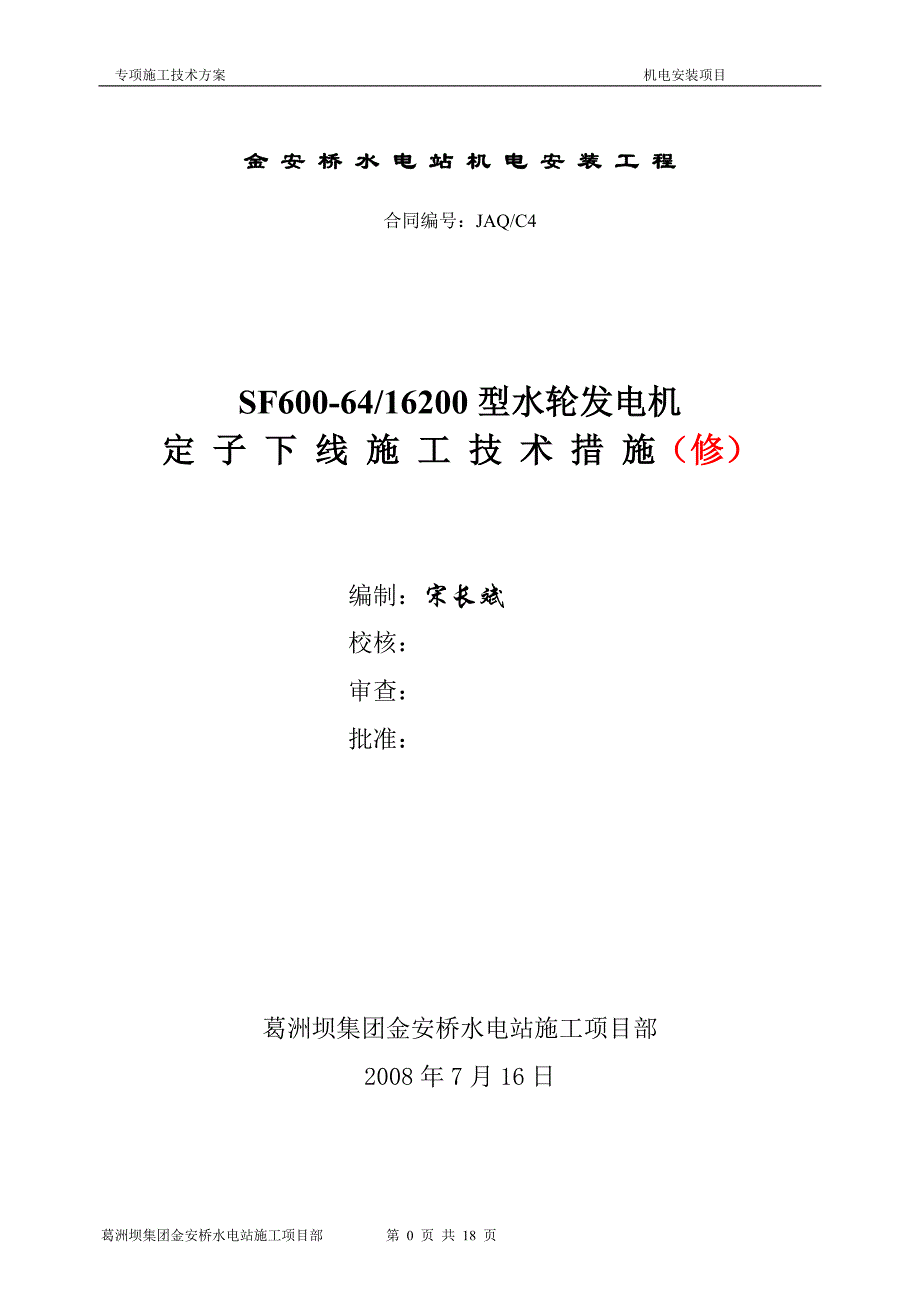 专项施工技术方案 机电安装项目

金安桥水电站机电安装工程

合同编号：JAQ/C4

SF600-64/16200型水轮发电机
定子下线施工技术措施（修）

编制：宋长斌
校核：
审查：
批准：

葛洲坝集团金安桥水电站施工项目部
2008年7月16日

葛洲坝集团金安桥水电站施工项目部 第0页 共18页